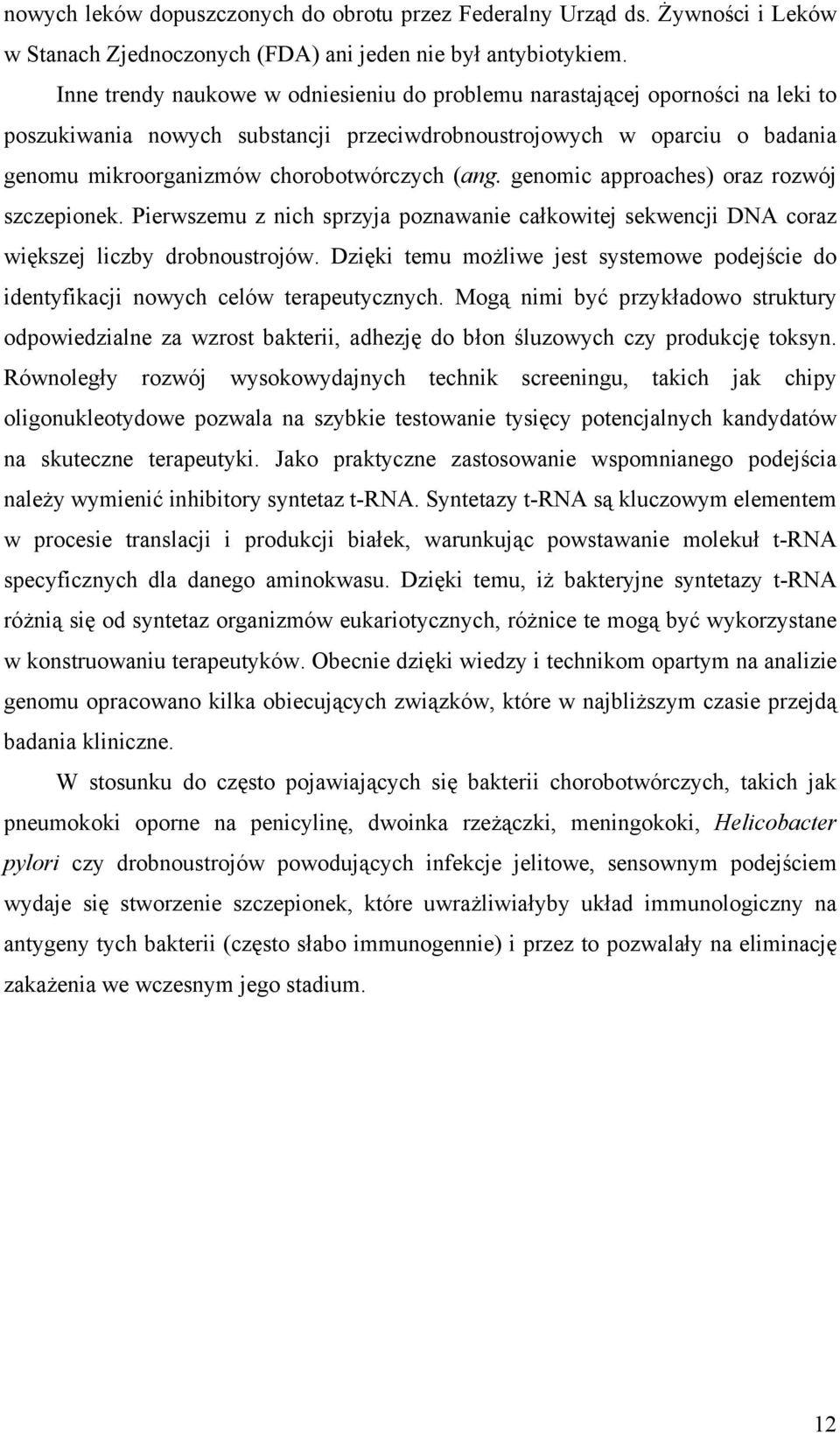 nowych leków dopuszczonych do obrotu przez Federalny Urząd ds. Żywności i Leków w Stanach Zjednoczonych (FDA) ani jeden nie był antybiotykiem.

Inne trendy naukowe w odniesieniu do problemu narastającej oporności na leki to poszukiwania nowych substancji przeciwdrobnoustrojowych w oparciu o badania genomu mikroorganizmów chorobotwórczych (ang. genomic approaches) oraz rozwój szczepionek. Pierwszemu z nich sprzyja poznawanie całkowitej sekwencji DNA coraz większej liczby drobnoustrojów. Dzięki temu możliwe jest systemowe podejście do identyfikacji nowych celów terapeutycznych. Mogą nimi być przykładowo struktury odpowiedzialne za wzrost bakterii, adhezję do błon śluzowych czy produkcję toksyn. Równoległy rozwój wysokowydajnych technik screeningu, takich jak chipy oligonukleotydowe pozwala na szybkie testowanie tysięcy potencjalnych kandydatów na skuteczne terapeutyki. Jako praktyczne zastosowanie wspomnianego podejścia należy wymienić inhibitory syntetaz t-RNA. Syntetazy t-RNA są kluczowym elementem w procesie translacji i produkcji białek, warunkując powstawanie molekuł t-RNA specyficznych dla danego aminokwasu. Dzięki temu, iż bakteryjne syntetazy t-RNA różnią się od syntetaz organizmów eukariotycznych, różnice te mogą być wykorzystane w konstruowaniu terapeutyków. Obecnie dzięki wiedzy i technikom opartym na analizie genomu opracowano kilka obiecujących związków, które w najbliższym czasie przejdą badania kliniczne.

W stosunku do często pojawiających się bakterii chorobotwórczych, takich jak pneumokoki oporne na penicylinę, dwoinka rzeżączki, meningokoki, Helicobacter pylori czy drobnoustrojów powodujących infekcje jelitowe, sensownym podejściem wydaje się stworzenie szczepionek, które uwrażliwiałyby układ immunologiczny na antygeny tych bakterii (często słabo immunogennie) i przez to pozwalały na eliminację zakażenia we wczesnym jego stadium.

12